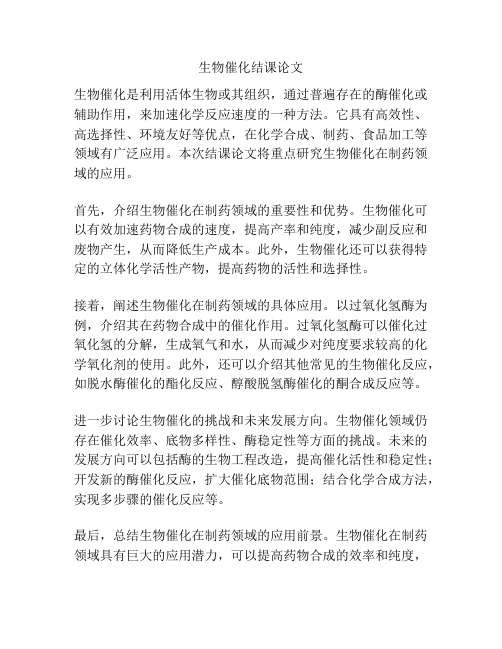 生物催化结课论文

生物催化是利用活体生物或其组织，通过普遍存在的酶催化或辅助作用，来加速化学反应速度的一种方法。它具有高效性、高选择性、环境友好等优点，在化学合成、制药、食品加工等领域有广泛应用。本次结课论文将重点研究生物催化在制药领域的应用。

首先，介绍生物催化在制药领域的重要性和优势。生物催化可以有效加速药物合成的速度，提高产率和纯度，减少副反应和废物产生，从而降低生产成本。此外，生物催化还可以获得特定的立体化学活性产物，提高药物的活性和选择性。

接着，阐述生物催化在制药领域的具体应用。以过氧化氢酶为例，介绍其在药物合成中的催化作用。过氧化氢酶可以催化过氧化氢的分解，生成氧气和水，从而减少对纯度要求较高的化学氧化剂的使用。此外，还可以介绍其他常见的生物催化反应，如脱水酶催化的酯化反应、醇酸脱氢酶催化的酮合成反应等。

进一步讨论生物催化的挑战和未来发展方向。生物催化领域仍存在催化效率、底物多样性、酶稳定性等方面的挑战。未来的发展方向可以包括酶的生物工程改造，提高催化活性和稳定性；开发新的酶催化反应，扩大催化底物范围；结合化学合成方法，实现多步骤的催化反应等。

最后，总结生物催化在制药领域的应用前景。生物催化在制药领域具有巨大的应用潜力，可以提高药物合成的效率和纯度，